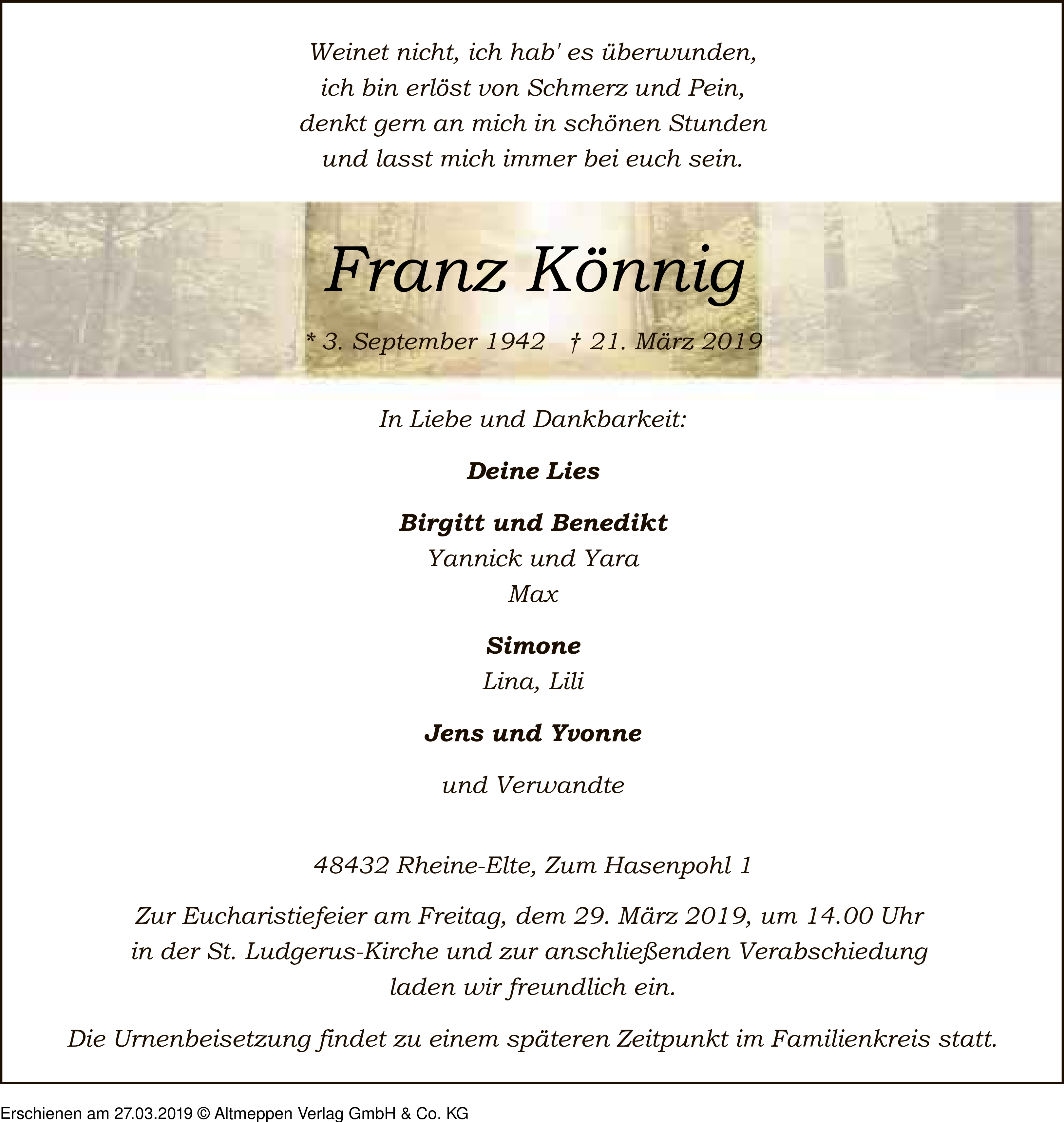 Weinet nicht, ich hab' es überwunden,
ich bin erlöst von Schmerz und Pein,
denkt gern an mich in schönen Stunden
und lasst mich immer bei euch sein.

Franz Könnig

* 3. September 1942 † 21. März 2019

In Liebe und Dankbarkeit:

Deine Lies

Birgitt und Benedikt
Yannick und Yara
Max

Simone
Lina, Lili

Jens und Yvonne

und Verwandte

48432 Rheine-Elte, Zum Hasenpohl 1

Zur Eucharistiefeier am Freitag, dem 29. März 2019, um 14.00 Uhr in der St. Ludgerus-Kirche und zur anschließenden Verabschiedung laden wir freundlich ein.

Die Urnenbeisetzung findet zu einem späteren Zeitpunkt im Familienkreis statt.

Erschienen am 27.03.2019 © Altmeppen Verlag GmbH & Co. KG